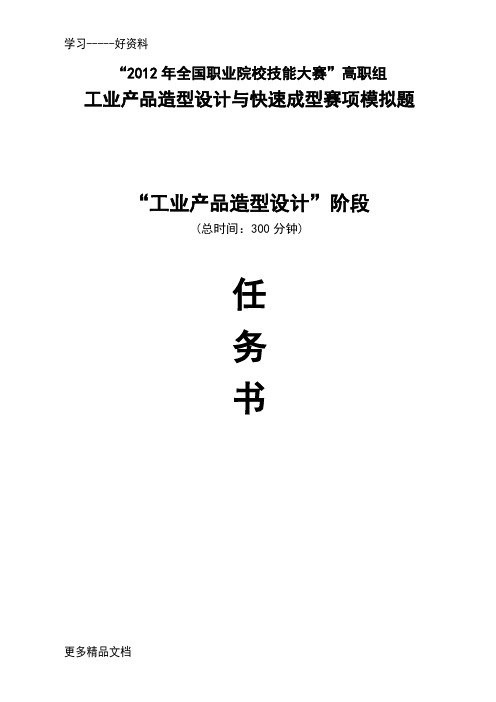 学习-----好资料

“2012 年全国职业院校技能大赛”高职组

工业产品造型设计与快速成型赛项模拟题

“工业产品造型设计”阶段

（总时间：300 分钟）

任

务

书

更多精品文档